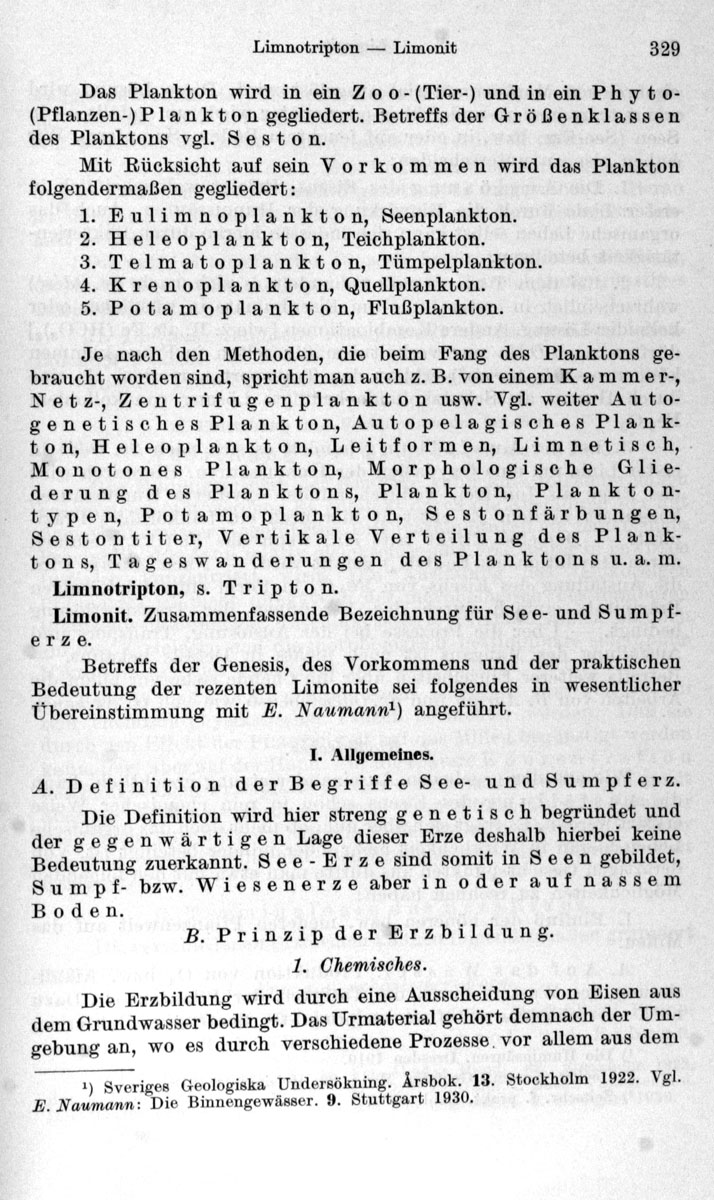 Limnotripton — Limonit 329

Das Plankton wird in ein Zoo-(Tier-) und in ein Phyto-(Pflanzen-)Plankton gegliedert. Betreffs der Größenklassen des Planktons vgl. Seston.

Mit Rücksicht auf sein Vorkommen wird das Plankton folgendermaßen gegliedert:

1. Eulimnoplankton, Seenplankton.
2. Heleoplankton, Teichplankton.
3. Telmatoplankton, Tümpelplankton.
4. Krenoplankton, Quellplankton.
5. Potamoplankton, Flußplankton.

Je nach den Methoden, die beim Fang des Planktons gebraucht worden sind, spricht man auch z. B. von einem Kammer-, Netz-, Zentrifugenplankton usw. Vgl. weiter Autogenetisches Plankton, Autopelagisches Plankton, Heleoplankton, Leitformen, Limnetisch, Monotones Plankton, Morphologische Gliederung des Planktons, Plankton, Planktontypen, Potamoplankton, Sestonfärbungen, Sestontiter, Vertikale Verteilung des Planktons, Tageswanderungen des Planktons u. a. m.

Limnotripton, s. Tripton.

Limonit. Zusammenfassende Bezeichnung für See- und Sumpferze.

Betreffs der Genesis, des Vorkommens und der praktischen Bedeutung der rezenten Limonite sei folgendes in wesentlicher Übereinstimmung mit E. Naumann¹) angeführt.

I. Allgemeines.

A. Definition der Begriffe See- und Sumpferz.

Die Definition wird hier streng genetisch begründet und der gegenwärtigen Lage dieser Erze deshalb hierbei keine Bedeutung zuerkannt. See-Erze sind somit in Seen gebildet, Sumpf- bzw. Wiesenerze aber in oder auf nassem Boden.

B. Prinzip der Erzbildung.

1. Chemisches.

Die Erzbildung wird durch eine Ausscheidung von Eisen aus dem Grundwasser bedingt. Das Urmaterial gehört demnach der Umgebung an, wo es durch verschiedene Prozesse vor allem aus dem

¹) Sveriges Geologiska Undersökning. Årsbok. 13. Stockholm 1922. Vgl. E. Naumann: Die Binnengewässer. 9. Stuttgart 1930.